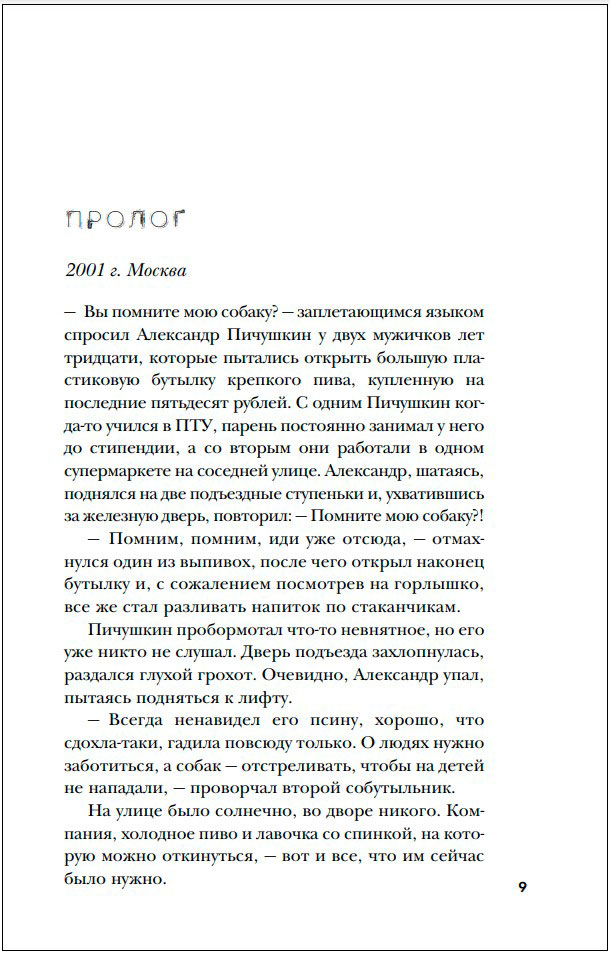 ПРОЛОГ

2001 г. Москва

— Вы помните мою собаку? — заплетающимся языком спросил Александр Пичушкин у двух мужичков лет тридцати, которые пытались открыть большую пластиковую бутылку крепкого пива, купленную на последние пятьдесят рублей. С одним Пичушкин когда-то учился в ПТУ, парень постоянно занимал у него до стипендии, а со вторым они работали в одном супермаркете на соседней улице. Александр, шатаясь, поднялся на две подъездные ступеньки и, ухватившись за железную дверь, повторил: — Помните мою собаку?!

— Помним, помним, иди уже отсюда, — отмахнулся один из выпивох, после чего открыл наконец бутылку и, с сожалением посмотрев на горлышко, все же стал разливать напиток по стаканчикам.

Пичушкин пробормотал что-то невнятное, но его уже никто не слушал. Дверь подъезда захлопнулась, раздался глухой грохот. Очевидно, Александр упал, пытаясь подняться к лифту.

— Всегда ненавидел его псину, хорошо, что сдохла-таки, гадила повсюду только. О людях нужно заботиться, а собак — отстреливать, чтобы на детей не нападали, — проворчал второй собутыльник.

На улице было солнечно, во дворе никого. Компания, холодное пиво и лавочка со спинкой, на которую можно откинуться, — вот и все, что им сейчас было нужно.

9